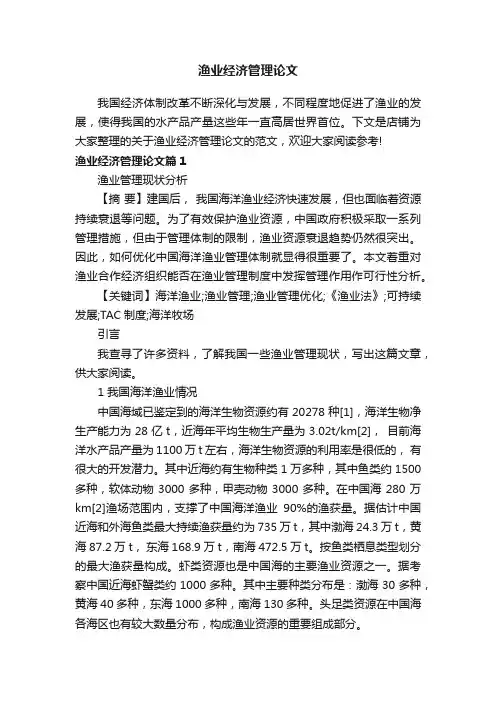 渔业经济管理论文

我国经济体制改革不断深化与发展，不同程度地促进了渔业的发展，使得我国的水产品产量这些年一直高居世界首位。下文是店铺为大家整理的关于渔业经济管理论文的范文，欢迎大家阅读参考!

渔业经济管理论文篇1

渔业管理现状分析

【摘 要】建国后， 我国海洋渔业经济快速发展，但也面临着资源持续衰退等问题。为了有效保护渔业资源，中国政府积极采取一系列管理措施，但由于管理体制的限制，渔业资源衰退趋势仍然很突出。因此，如何优化中国海洋渔业管理体制就显得很重要了。本文着重对渔业合作经济组织能否在渔业管理制度中发挥管理作用作可行性分析。

【关键词】海洋渔业;渔业管理;渔业管理优化;《渔业法》;可持续发展;TAC 制度;海洋牧场

引言

我查寻了许多资料，了解我国一些渔业管理现状，写出这篇文章，供大家阅读。

1 我国海洋渔业情况

中国海域已鉴定到的海洋生物资源约有 20278 种[1]，海洋生物净生产能力为 28 亿 t，近海年平均生物生产量为 3.02t/km[2]， 目前海洋水产品产量为 1100 万 t 左右，海洋生物资源的利用率是很低的，有很大的开发潜力。其中近海约有生物种类 1 万多种，其中鱼类约 1500 多种，软体动物 3000 多种，甲壳动物 3000 多种。在中国海 280 万 km[2]渔场范围内，支撑了中国海洋渔业 90%的渔获量。据估计中国近海和外海鱼类最大持续渔获量约为 735 万 t，其中渤海 24.3 万 t，黄海 87.2 万 t，东海 168.9 万 t，南海 472.5 万 t。按鱼类栖息类型划分的最大渔获量构成。虾类资源也是中国海的主要渔业资源之一。据考察中国近海虾蟹类约 1000 多种。其中主要种类分布是：渤海 30 多种，黄海 40 多种，东海 1000 多种，南海 130 多种。头足类资源在中国海各海区也有较大数量分布，构成渔业资源的重要组成部分。